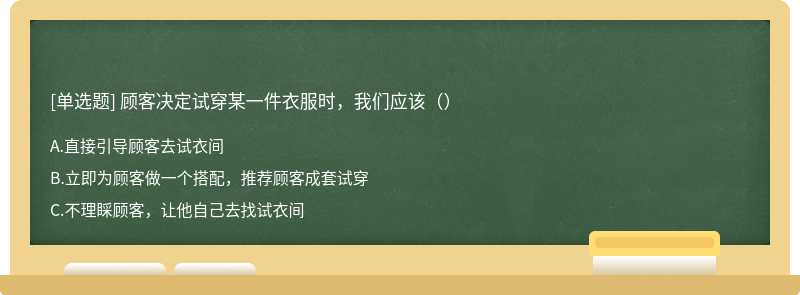 [单选题] 顾客决定试穿某一件衣服时，我们应该（）

A.直接引导顾客去试衣间

B.立即为顾客做一个搭配，推荐顾客成套试穿

C.不理睬顾客，让他自己去找试衣间